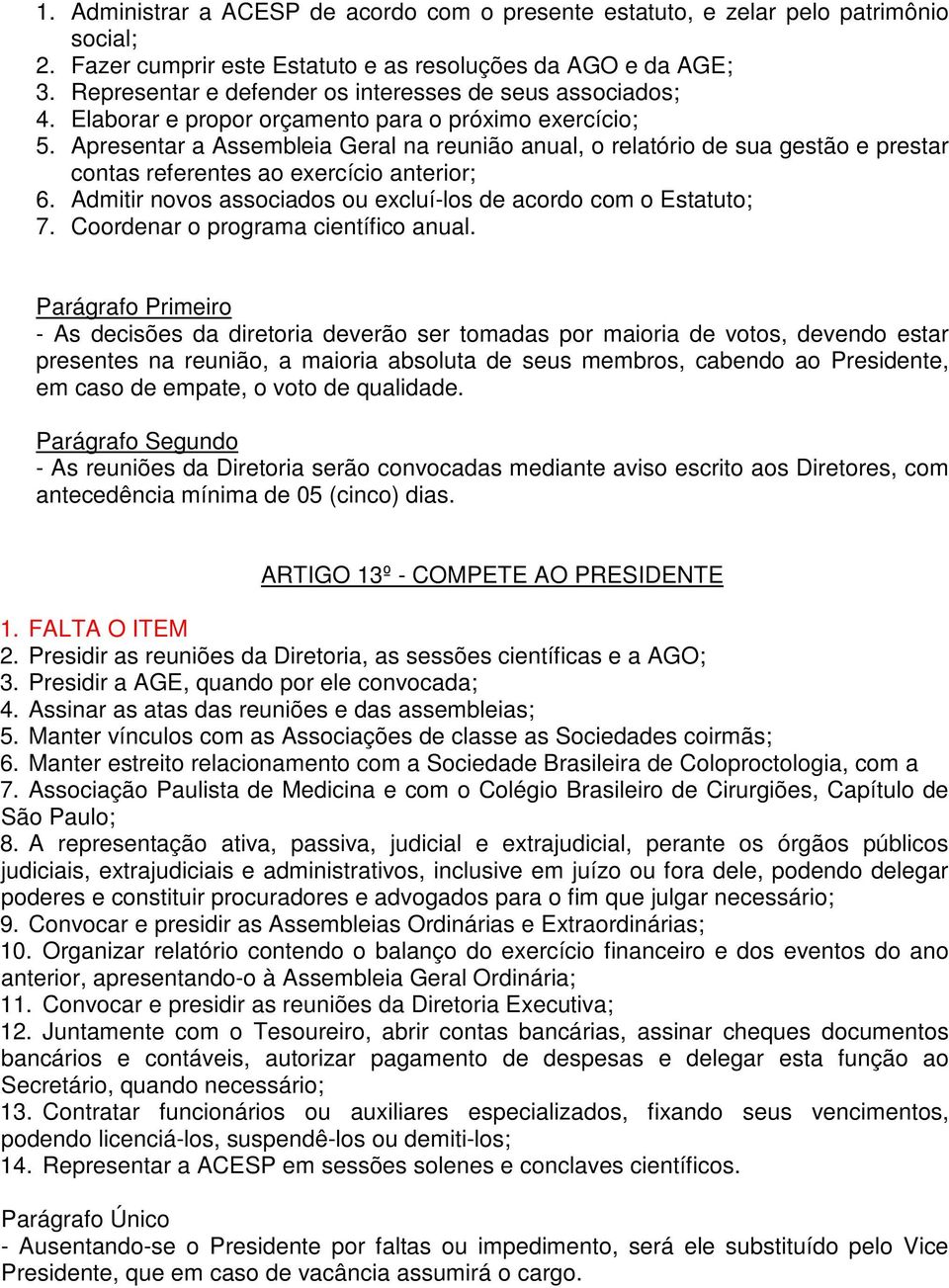 1. Administrar a ACESP de acordo com o presente estatuto, e zelar pelo patrimônio social;
2. Fazer cumprir este Estatuto e as resoluções da AGO e da AGE;
3. Representar e defender os interesses de seus associados;
4. Elaborar e propor orçamento para o próximo exercício;
5. Apresentar a Assembleia Geral na reunião anual, o relatório de sua gestão e prestar contas referentes ao exercício anterior;
6. Admitir novos associados ou excluí-los de acordo com o Estatuto;
7. Coordenar o programa científico anual.

Parágrafo Primeiro
- As decisões da diretoria deverão ser tomadas por maioria de votos, devendo estar presentes na reunião, a maioria absoluta de seus membros, cabendo ao Presidente, em caso de empate, o voto de qualidade.

Parágrafo Segundo
- As reuniões da Diretoria serão convocadas mediante aviso escrito aos Diretores, com antecedência mínima de 05 (cinco) dias.

ARTIGO 13º - COMPETE AO PRESIDENTE

1. FALTA O ITEM
2. Presidir as reuniões da Diretoria, as sessões científicas e a AGO;
3. Presidir a AGE, quando por ele convocada;
4. Assinar as atas das reuniões e das assembleias;
5. Manter vínculos com as Associações de classe as Sociedades coirmãs;
6. Manter estreito relacionamento com a Sociedade Brasileira de Coloproctologia, com a
7. Associação Paulista de Medicina e com o Colégio Brasileiro de Cirurgiões, Capítulo de São Paulo;
8. A representação ativa, passiva, judicial e extrajudicial, perante os órgãos públicos judiciais, extrajudiciais e administrativos, inclusive em juízo ou fora dele, podendo delegar poderes e constituir procuradores e advogados para o fim que julgar necessário;
9. Convocar e presidir as Assembleias Ordinárias e Extraordinárias;
10. Organizar relatório contendo o balanço do exercício financeiro e dos eventos do ano anterior, apresentando-o à Assembleia Geral Ordinária;
11. Convocar e presidir as reuniões da Diretoria Executiva;
12. Juntamente com o Tesoureiro, abrir contas bancárias, assinar cheques documentos bancários e contáveis, autorizar pagamento de despesas e delegar esta função ao Secretário, quando necessário;
13. Contratar funcionários ou auxiliares especializados, fixando seus vencimentos, podendo licenciá-los, suspendê-los ou demiti-los;
14. Representar a ACESP em sessões solenes e conclaves científicos.

Parágrafo Único
- Ausentando-se o Presidente por faltas ou impedimento, será ele substituído pelo Vice Presidente, que em caso de vacância assumirá o cargo.